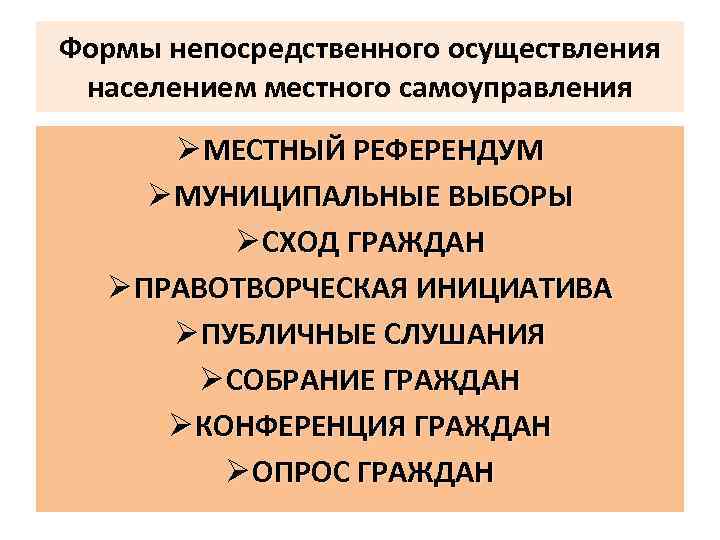 Формы непосредственного осуществления населением местного самоуправления

➢МЕСТНЫЙ РЕФЕРЕНДУМ
➢МУНИЦИПАЛЬНЫЕ ВЫБОРЫ
➢СХОД ГРАЖДАН
➢ПРАВОТВОРЧЕСКАЯ ИНИЦИАТИВА
➢ПУБЛИЧНЫЕ СЛУШАНИЯ
➢СОБРАНИЕ ГРАЖДАН
➢КОНФЕРЕНЦИЯ ГРАЖДАН
➢ОПРОС ГРАЖДАН